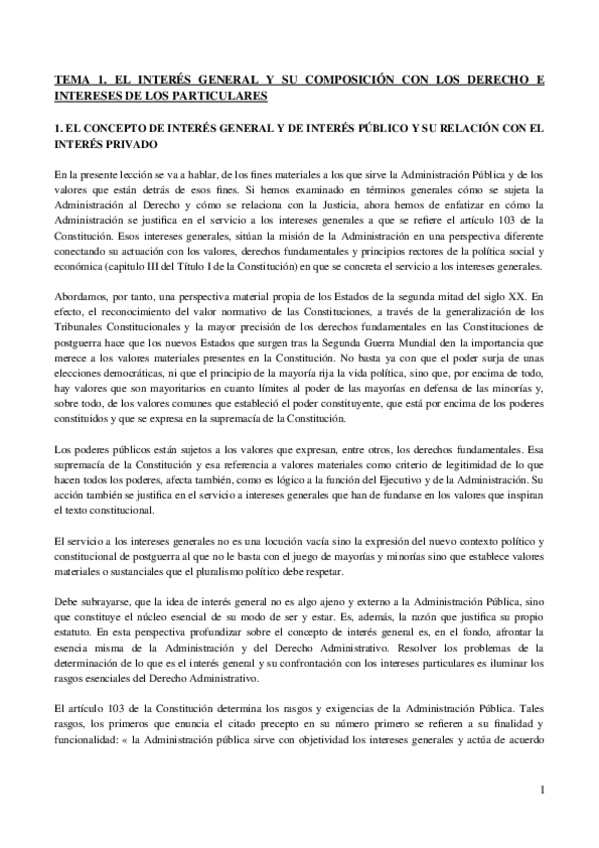 TEMA 1. EL INTERÉS GENERAL Y SU COMPOSICIÓN CON LOS DERECHO E INTERESES DE LOS PARTICULARES

1. EL CONCEPTO DE INTERÉS GENERAL Y DE INTERÉS PÚBLICO Y SU RELACIÓN CON EL INTERÉS PRIVADO

En la presente lección se va a hablar, de los fines materiales a los que sirve la Administración Pública y de los valores que están detrás de esos fines. Si hemos examinado en términos generales cómo se sujeta la Administración al Derecho y cómo se relaciona con la Justicia, ahora hemos de enfatizar en cómo la Administración se justifica en el servicio a los intereses generales a que se refiere el artículo 103 de la Constitución. Esos intereses generales, sitúan la misión de la Administración en una perspectiva diferente conectando su actuación con los valores, derechos fundamentales y principios rectores de la política social y económica (capitulo III del Título I de la Constitución) en que se concreta el servicio a los intereses generales.

Abordamos, por tanto, una perspectiva material propia de los Estados de la segunda mitad del siglo XX. En efecto, el reconocimiento del valor normativo de las Constituciones, a través de la generalización de los Tribunales Constitucionales y la mayor precisión de los derechos fundamentales en las Constituciones de postguerra hace que los nuevos Estados que surgen tras la Segunda Guerra Mundial den la importancia que merece a los valores materiales presentes en la Constitución. No basta ya con que el poder surja de unas elecciones democráticas, ni que el principio de la mayoría rija la vida política, sino que, por encima de todo, hay valores que son mayoritarios en cuanto límites al poder de las mayorías en defensa de las minorías y, sobre todo, de los valores comunes que estableció el poder constituyente, que está por encima de los poderes constituidos y que se expresa en la supremacía de la Constitución.

Los poderes públicos están sujetos a los valores que expresan, entre otros, los derechos fundamentales. Esa supremacía de la Constitución y esa referencia a valores materiales como criterio de legitimidad de lo que hacen todos los poderes, afecta también, como es lógico a la función del Ejecutivo y de la Administración. Su acción también se justifica en el servicio a intereses generales que han de fundarse en los valores que inspiran el texto constitucional.

El servicio a los intereses generales no es una locución vacía sino la expresión del nuevo contexto político y constitucional de postguerra al que no le basta con el juego de mayorías y minorías sino que establece valores materiales o sustanciales que el pluralismo político debe respetar.

Debe subrayarse, que la idea de interés general no es algo ajeno y externo a la Administración Pública, sino que constituye el núcleo esencial de su modo de ser y estar. Es, además, la razón que justifica su propio estatuto. En esta perspectiva profundizar sobre el concepto de interés general es, en el fondo, afrontar la esencia misma de la Administración y del Derecho Administrativo. Resolver los problemas de la determinación de lo que es el interés general y su confrontación con los intereses particulares es iluminar los rasgos esenciales del Derecho Administrativo.

El artículo 103 de la Constitución determina los rasgos y exigencias de la Administración Pública. Tales rasgos, los primeros que enuncia el citado precepto en su número primero se refieren a su finalidad y funcionalidad: « la Administración pública sirve con objetividad los intereses generales y actúa de acuerdo

1